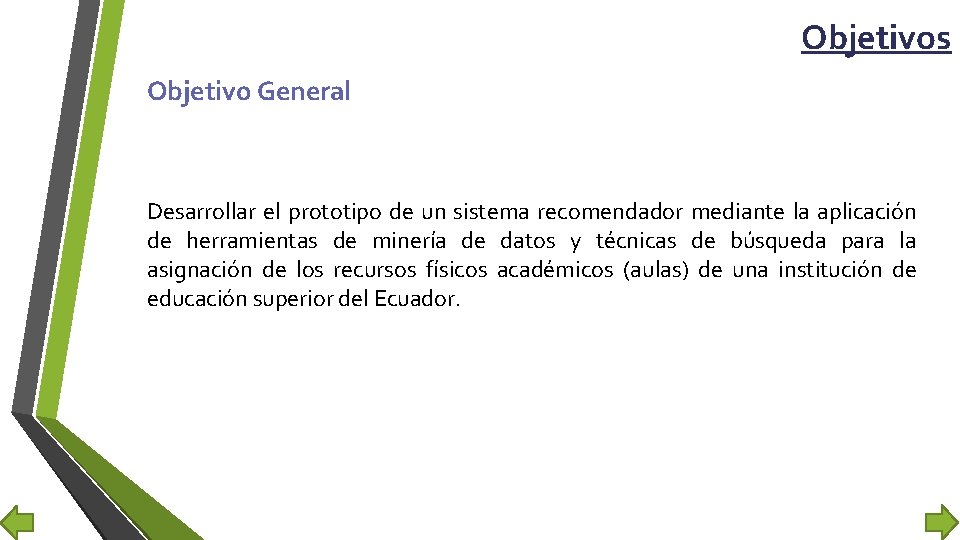 Objetivos

Objetivo General

Desarrollar el prototipo de un sistema recomendador mediante la aplicación de herramientas de minería de datos y técnicas de búsqueda para la asignación de los recursos físicos académicos (aulas) de una institución de educación superior del Ecuador.